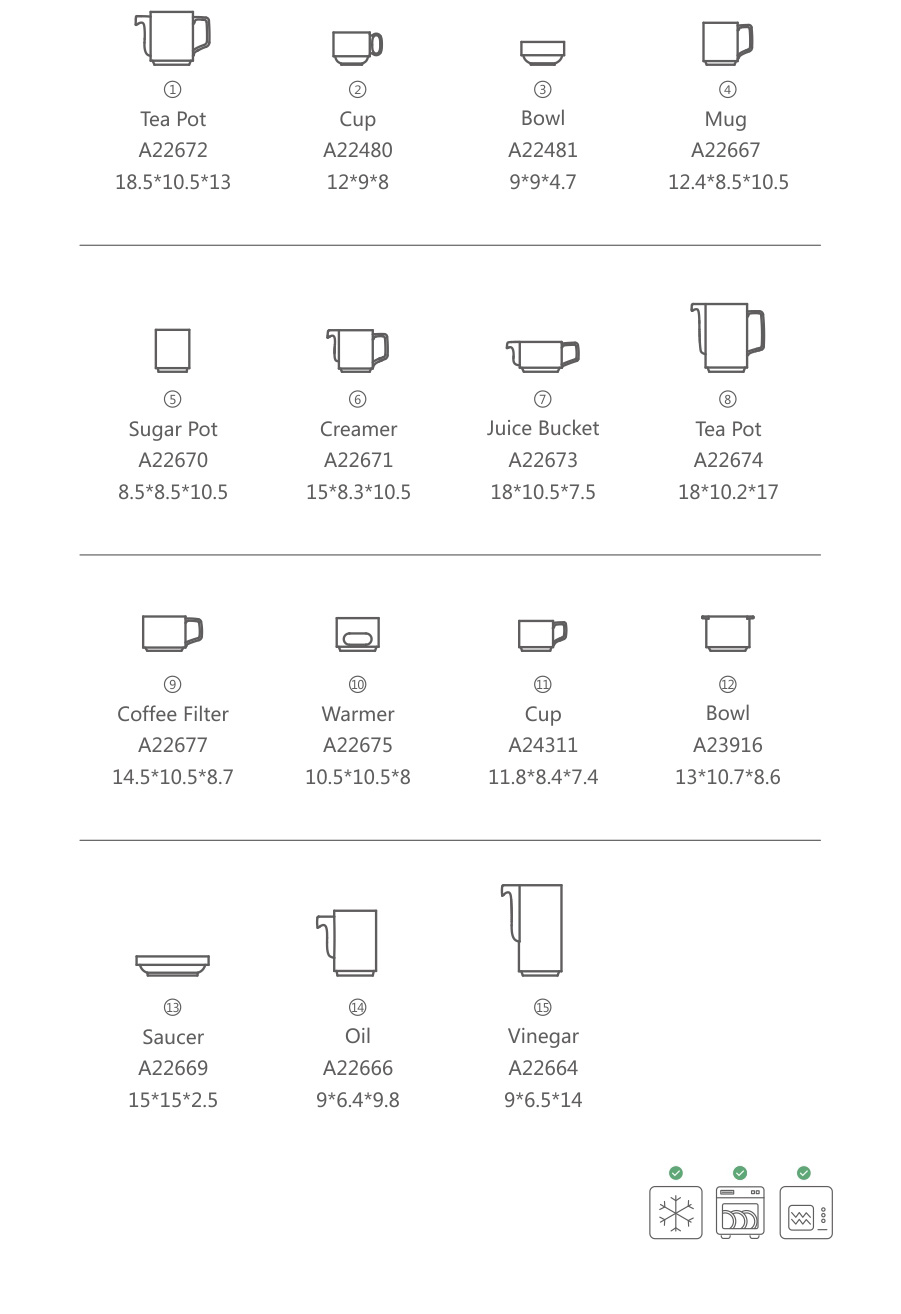 ①
Tea Pot
A22672
18.5*10.5*13

②
Cup
A22480
12*9*8

③
Bowl
A22481
9*9*4.7

④
Mug
A22667
12.4*8.5*10.5

⑤
Sugar Pot
A22670
8.5*8.5*10.5

⑥
Creamer
A22671
15*8.3*10.5

⑦
Juice Bucket
A22673
18*10.5*7.5

⑧
Tea Pot
A22674
18*10.2*17

⑨
Coffee Filter
A22677
14.5*10.5*8.7

⑩
Warmer
A22675
10.5*10.5*8

⑪
Cup
A24311
11.8*8.4*7.4

⑫
Bowl
A23916
13*10.7*8.6

⑬
Saucer
A22669
15*15*2.5

⑭
Oil
A22666
9*6.4*9.8

⑮
Vinegar
A22664
9*6.5*14